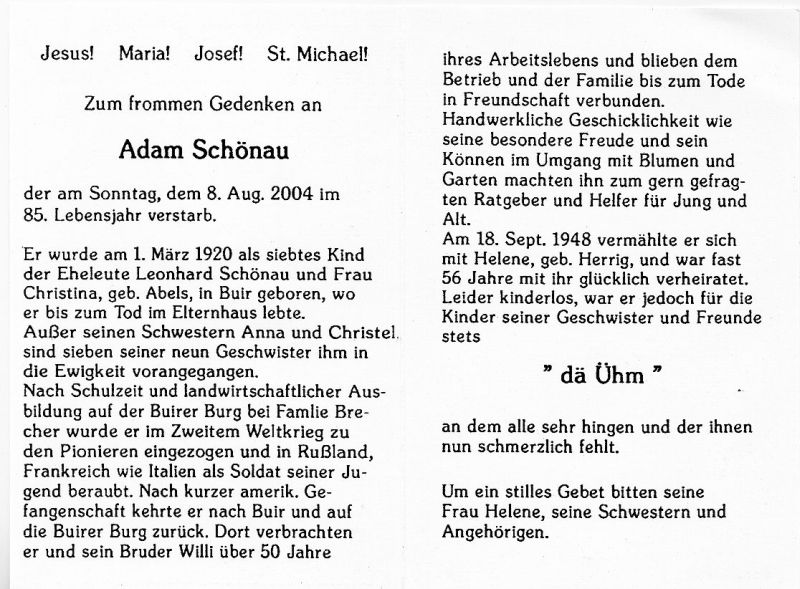 Jesus! Maria! Josef! St. Michael!

Zum frommen Gedenken an

Adam Schönau

der am Sonntag, dem 8. Aug. 2004 im 85. Lebensjahr verstarb.

Er wurde am 1. März 1920 als siebtes Kind der Eheleute Leonhard Schönau und Frau Christina, geb. Abels, in Buir geboren, wo er bis zum Tod im Elternhaus lebte.
Außer seinen Schwestern Anna und Christel sind sieben seiner neun Geschwister ihm in die Ewigkeit vorangegangen.
Nach Schulzeit und landwirtschaftlicher Ausbildung auf der Buirer Burg bei Famlie Brecher wurde er im Zweitem Weltkrieg zu den Pionieren eingezogen und in Rußland, Frankreich wie Italien als Soldat seiner Jugend beraubt. Nach kurzer amerik. Gefangenschaft kehrte er nach Buir und auf die Buirer Burg zurück. Dort verbrachten er und sein Bruder Willi über 50 Jahre ihres Arbeitslebens und blieben dem Betrieb und der Familie bis zum Tode in Freundschaft verbunden.
Handwerkliche Geschicklichkeit wie seine besondere Freude und sein Können im Umgang mit Blumen und Garten machten ihn zum gern gefragten Ratgeber und Helfer für Jung und Alt.
Am 18. Sept. 1948 vermählte er sich mit Helene, geb. Herrig, und war fast 56 Jahre mit ihr glücklich verheiratet.
Leider kinderlos, war er jedoch für die Kinder seiner Geschwister und Freunde stets

" dä Ühm "

an dem alle sehr hingen und der ihnen nun schmerzlich fehlt.

Um ein stilles Gebet bitten seine Frau Helene, seine Schwestern und Angehörigen.